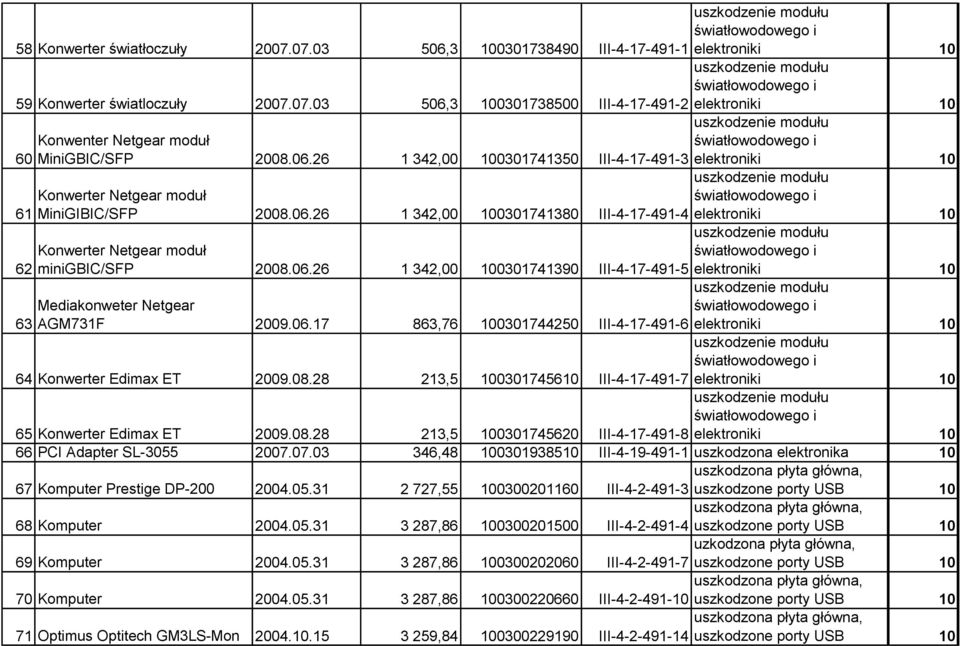 | 58 | Konwerter światłoczuły | 2007.07.03 | 506,3 | 100301738490 | III-4-17-491-1 | uszkodzenie modułu światłowodowego i elektroniki | 10 |
|---|---|---|---|---|---|---|---|
| 59 | Konwerter światloczuły | 2007.07.03 | 506,3 | 100301738500 | III-4-17-491-2 | uszkodzenie modułu światłowodowego i elektroniki | 10 |
| 60 | Konwenter Netgear moduł MiniGBIC/SFP | 2008.06.26 | 1 342,00 | 100301741350 | III-4-17-491-3 | uszkodzenie modułu światłowodowego i elektroniki | 10 |
| 61 | Konwerter Netgear moduł MiniGIBIC/SFP | 2008.06.26 | 1 342,00 | 100301741380 | III-4-17-491-4 | uszkodzenie modułu światłowodowego i elektroniki | 10 |
| 62 | Konwerter Netgear moduł miniGBIC/SFP | 2008.06.26 | 1 342,00 | 100301741390 | III-4-17-491-5 | uszkodzenie modułu światłowodowego i elektroniki | 10 |
| 63 | Mediakonweter Netgear AGM731F | 2009.06.17 | 863,76 | 100301744250 | III-4-17-491-6 | uszkodzenie modułu światłowodowego i elektroniki | 10 |
| 64 | Konwerter Edimax ET | 2009.08.28 | 213,5 | 100301745610 | III-4-17-491-7 | uszkodzenie modułu światłowodowego i elektroniki | 10 |
| 65 | Konwerter Edimax ET | 2009.08.28 | 213,5 | 100301745620 | III-4-17-491-8 | uszkodzenie modułu światłowodowego i elektroniki | 10 |
| 66 | PCI Adapter SL-3055 | 2007.07.03 | 346,48 | 100301938510 | III-4-19-491-1 | uszkodzona elektronika | 10 |
| 67 | Komputer Prestige DP-200 | 2004.05.31 | 2 727,55 | 100300201160 | III-4-2-491-3 | uszkodzona płyta główna, uszkodzone porty USB | 10 |
| 68 | Komputer | 2004.05.31 | 3 287,86 | 100300201500 | III-4-2-491-4 | uszkodzona płyta główna, uszkodzone porty USB | 10 |
| 69 | Komputer | 2004.05.31 | 3 287,86 | 100300202060 | III-4-2-491-7 | uzkodzona płyta główna, uszkodzone porty USB | 10 |
| 70 | Komputer | 2004.05.31 | 3 287,86 | 100300220660 | III-4-2-491-10 | uszkodzona płyta główna, uszkodzone porty USB | 10 |
| 71 | Optimus Optitech GM3LS-Mon | 2004.10.15 | 3 259,84 | 100300229190 | III-4-2-491-14 | uszkodzona płyta główna, uszkodzone porty USB | 10 |